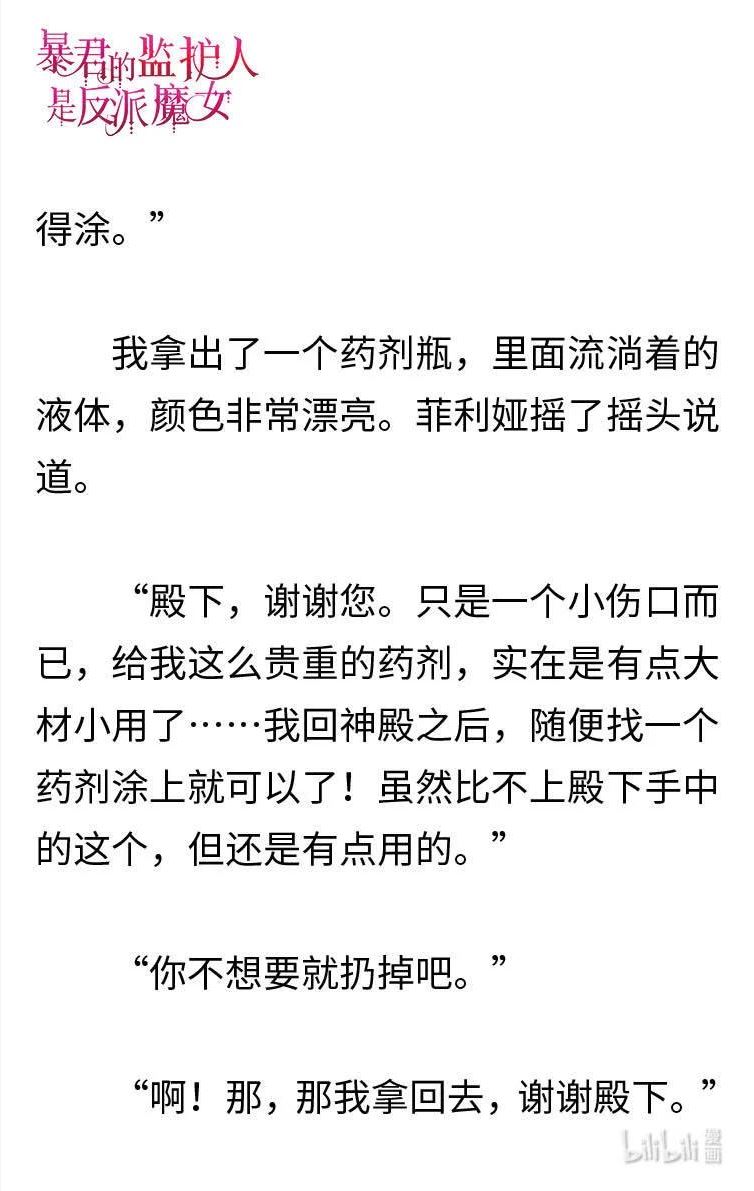 暴君的监护人是反派魔女

得涂。”

我拿出了一个药剂瓶，里面流淌着的液体，颜色非常漂亮。菲利娅摇了摇头说道。

“殿下，谢谢您。只是一个小伤口而已，给我这么贵重的药剂，实在是有点大材小用了……我回神殿之后，随便找一个药剂涂上就可以了！虽然比不上殿下手中的这个，但还是有点用的。”

“你不想要就扔掉吧。”

“啊！那，那我拿回去，谢谢殿下。”

bilibili漫画